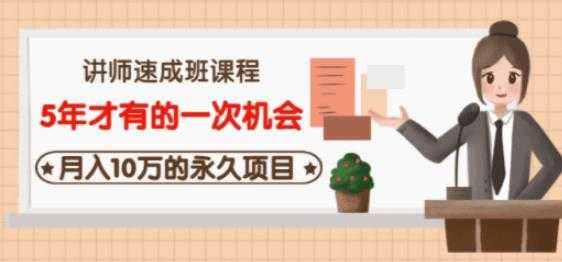 讲师速成班课程

5年才有的一次机会

★月入10万的永久项目★